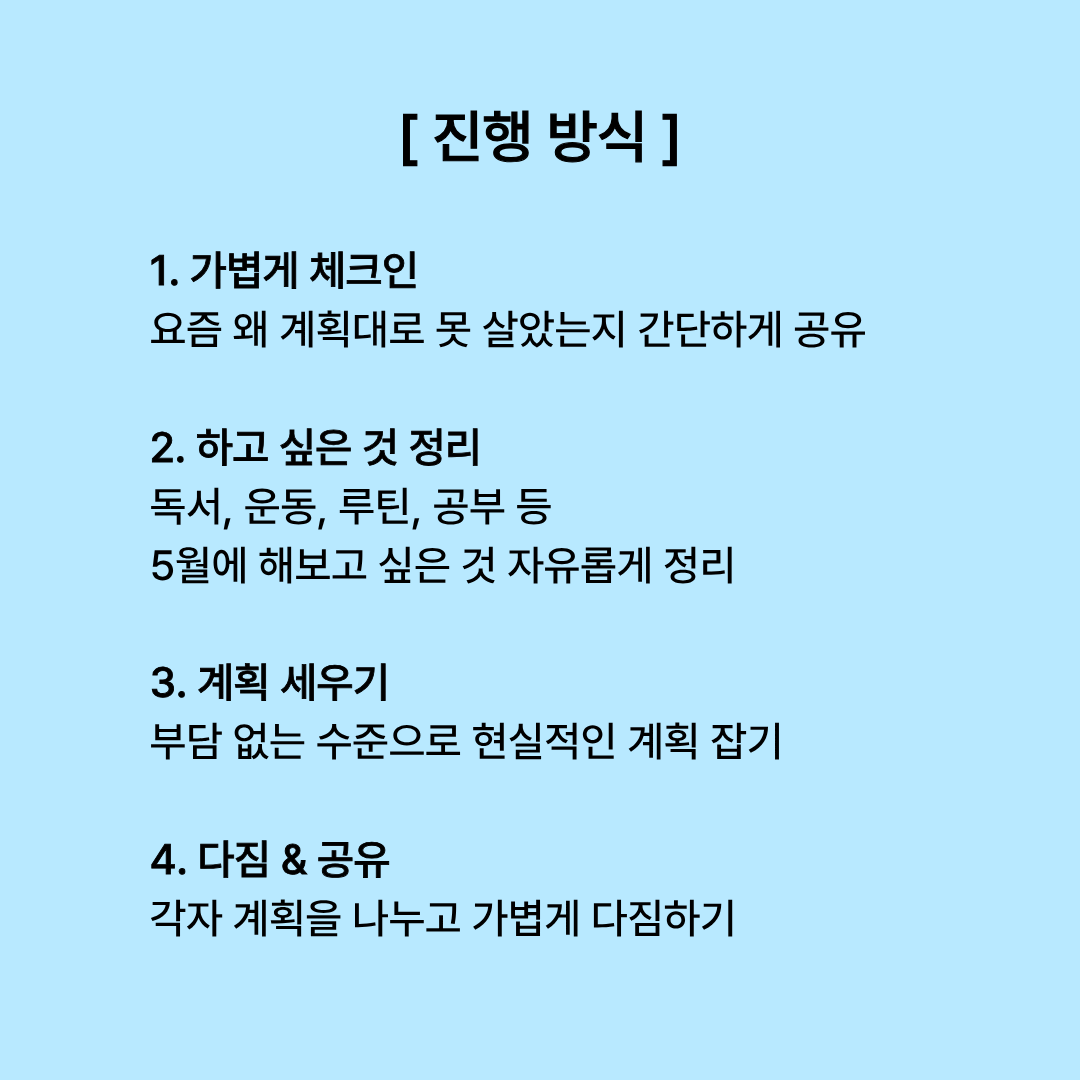 [ 진행 방식 ]

1. 가볍게 체크인
요즘 왜 계획대로 못 살았는지 간단하게 공유

2. 하고 싶은 것 정리
독서, 운동, 루틴, 공부 등
5월에 해보고 싶은 것 자유롭게 정리

3. 계획 세우기
부담 없는 수준으로 현실적인 계획 잡기

4. 다짐 & 공유
각자 계획을 나누고 가볍게 다짐하기